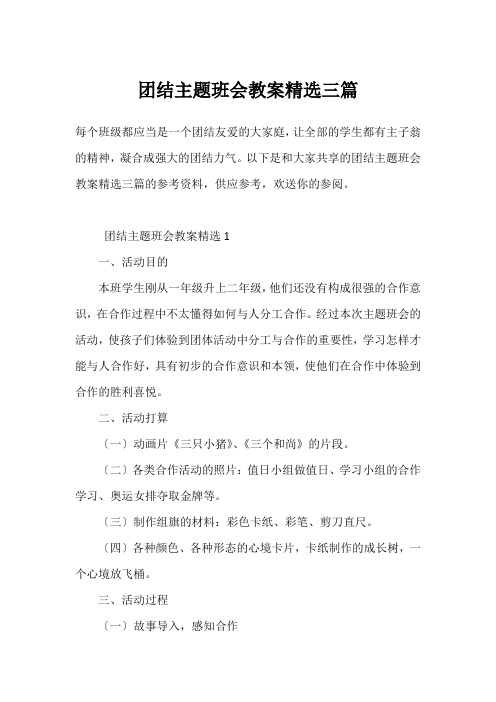 团结主题班会教案精选三篇

每个班级都应当是一个团结友爱的大家庭，让全部的学生都有主子翁的精神，凝合成强大的团结力气。以下是和大家共享的团结主题班会教案精选三篇的参考资料，供应参考，欢送你的参阅。

团结主题班会教案精选 1

一、活动目的

本班学生刚从一年级升上二年级，他们还没有构成很强的合作意识，在合作过程中不太懂得如何与人分工合作。经过本次主题班会的活动，使孩子们体验到团体活动中分工与合作的重要性，学习怎样才能与人合作好，具有初步的合作意识和本领，使他们在合作中体验到合作的胜利喜悦。

二、活动打算

〔一〕动画片《三只小猪》、《三个和尚》的片段。

〔二〕各类合作活动的照片：值日小组做值日、学习小组的合作学习、奥运女排夺取金牌等。

〔三〕制作组旗的材料：彩色卡纸、彩笔、剪刀直尺。

〔四〕各种颜色、各种形态的心境卡片，卡纸制作的成长树，一个心境放飞桶。

三、活动过程

〔一〕故事导入，感知合作